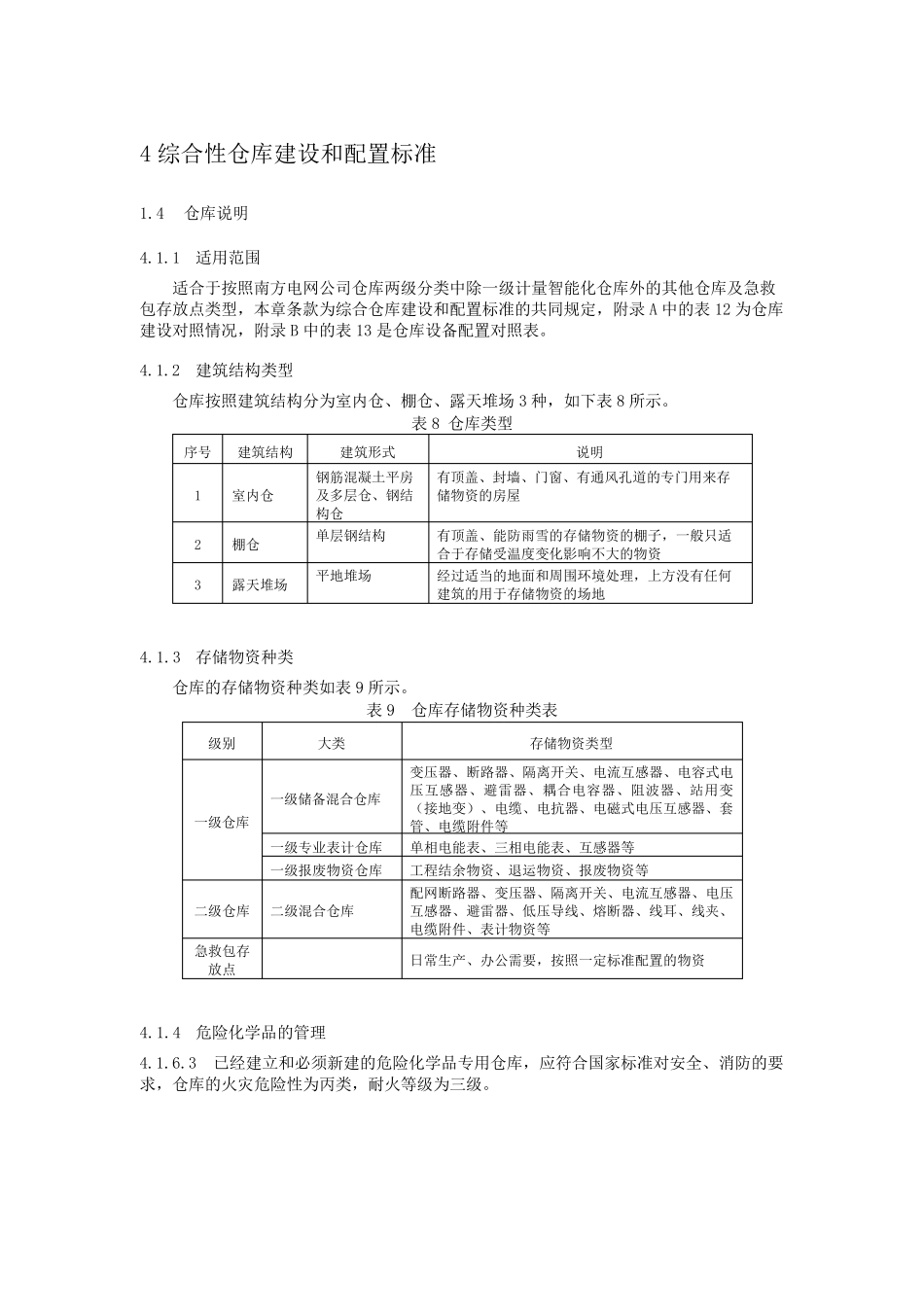 4综合性仓库建设和配置标准

1.4 仓库说明

4.1.1 适用范围

适合于按照南方电网公司仓库两级分类中除一级计量智能化仓库外的其他仓库及急救包存放点类型，本章条款为综合仓库建设和配置标准的共同规定，附录A中的表12为仓库建设对照情况，附录B中的表13是仓库设备配置对照表。

4.1.2 建筑结构类型

仓库按照建筑结构分为室内仓、棚仓、露天堆场3种，如下表8所示。

表8 仓库类型

| 序号 | 建筑结构 | 建筑形式 | 说明 |
|---|---|---|---|
| 1 | 室内仓 | 钢筋混凝土平房及多层仓、钢结构仓 | 有顶盖、封墙、门窗、有通风孔道的专门用来存储物资的房屋 |
| 2 | 棚仓 | 单层钢结构 | 有顶盖、能防雨雪的存储物资的棚子，一般只适合于存储受温度变化影响不大的物资 |
| 3 | 露天堆场 | 平地堆场 | 经过适当的地面和周围环境处理，上方没有任何建筑的用于存储物资的场地 |

4.1.3 存储物资种类

仓库的存储物资种类如表9所示。

表9 仓库存储物资种类表

| 级别 | 大类 | 存储物资类型 |
|---|---|---|
| 一级仓库 | 一级储备混合仓库 | 变压器、断路器、隔离开关、电流互感器、电容式电压互感器、避雷器、耦合电容器、阻波器、站用变（接地变）、电缆、电抗器、电磁式电压互感器、套管、电缆附件等 |
|  | 一级专业表计仓库 | 单相电能表、三相电能表、互感器等 |
|  | 一级报废物资仓库 | 工程结余物资、退运物资、报废物资等 |
| 二级仓库 | 二级混合仓库 | 配网断路器、变压器、隔离开关、电流互感器、电压互感器、避雷器、低压导线、熔断器、线耳、线夹、电缆附件、表计物资等 |
| 急救包存放点 |  | 日常生产、办公需要，按照一定标准配置的物资 |

4.1.4 危险化学品的管理

4.1.6.3 已经建立和必须新建的危险化学品专用仓库，应符合国家标准对安全、消防的要求，仓库的火灾危险性为丙类，耐火等级为三级。